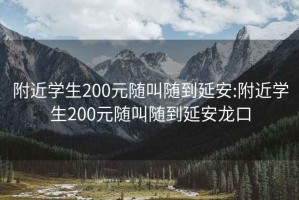 附近学生200元随叫随到延安:附近学生200元随叫随到延安龙口